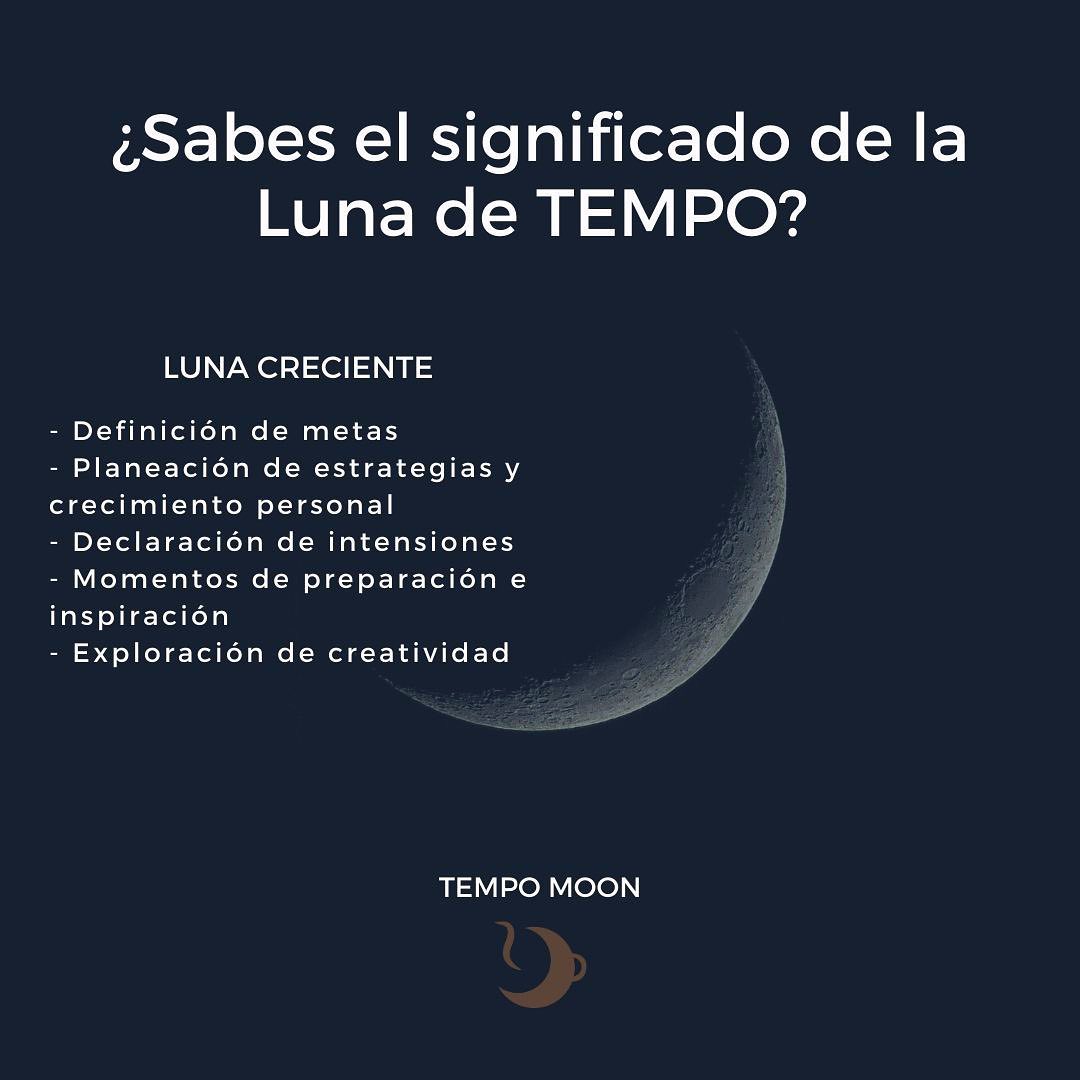 ¿Sabes el significado de la Luna de TEMPO?

LUNA CRECIENTE

- Definición de metas
- Planeación de estrategias y crecimiento personal
- Declaración de intensiones
- Momentos de preparación e inspiración
- Exploración de creatividad

TEMPO MOON